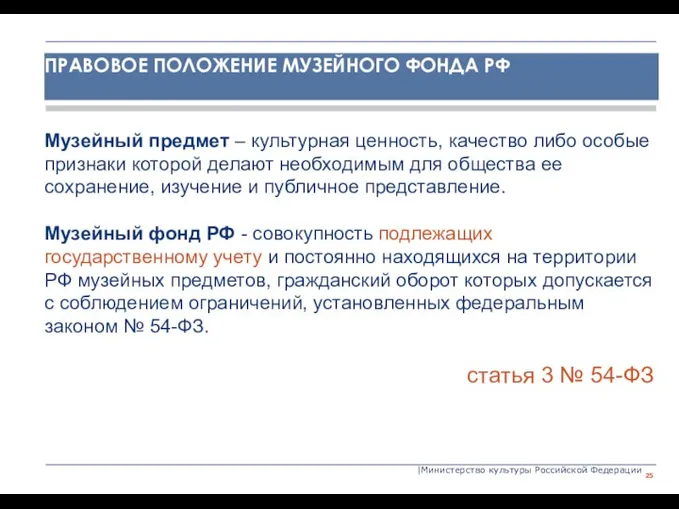 ПРАВОВОЕ ПОЛОЖЕНИЕ МУЗЕЙНОГО ФОНДА РФ

Музейный предмет – культурная ценность, качество либо особые признаки которой делают необходимым для общества ее сохранение, изучение и публичное представление.

Музейный фонд РФ - совокупность подлежащих государственному учету и постоянно находящихся на территории РФ музейных предметов, гражданский оборот которых допускается с соблюдением ограничений, установленных федеральным законом № 54-ФЗ.

статья 3 № 54-ФЗ

|Министерство культуры Российской Федерации 25